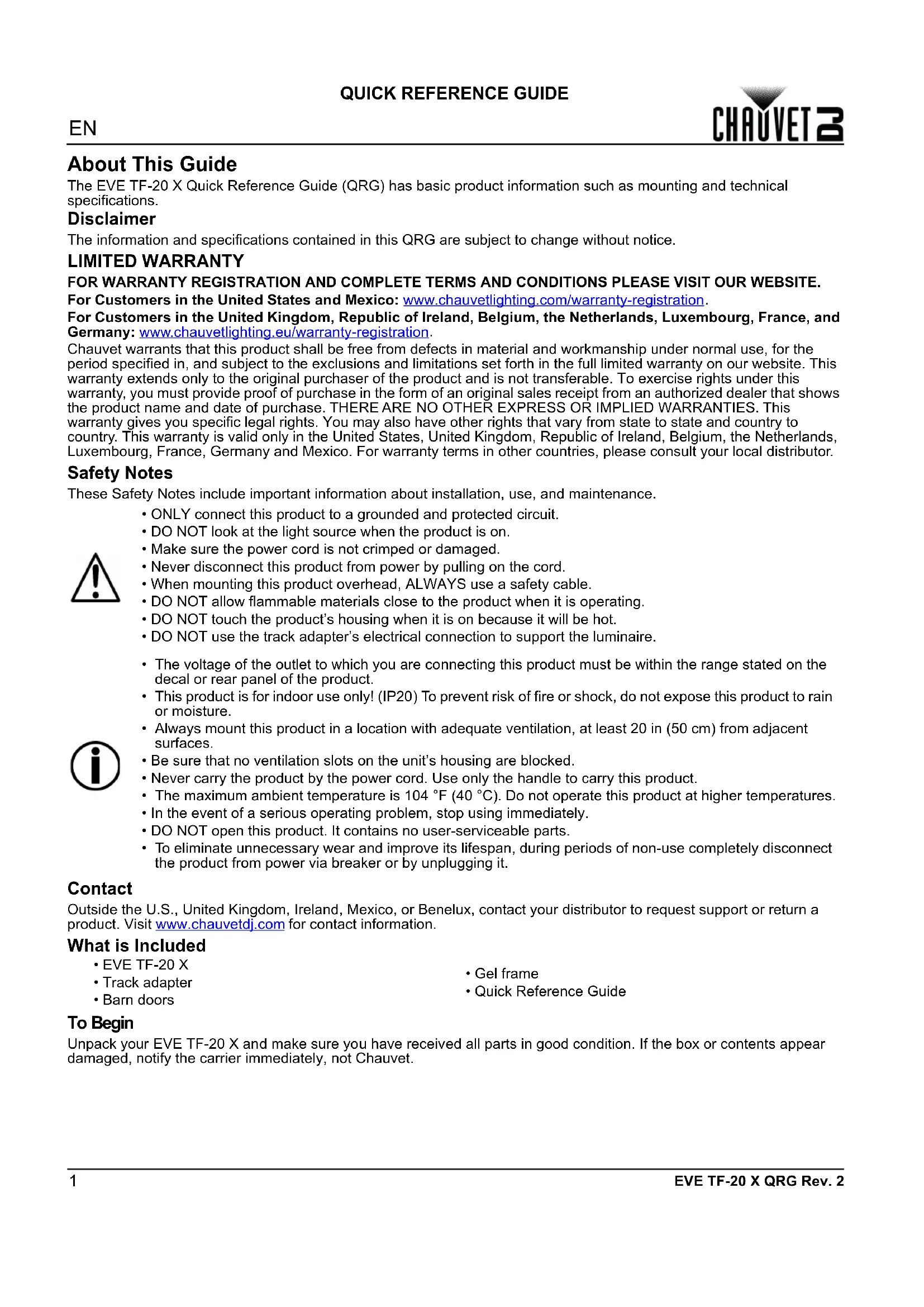 QUICK REFERENCE GUIDE

EN

CHAUVET DJ

About This Guide

The EVE TF-20 X Quick Reference Guide (QRG) has basic product information such as mounting and technical specifications.

Disclaimer

The information and specifications contained in this QRG are subject to change without notice.

LIMITED WARRANTY

FOR WARRANTY REGISTRATION AND COMPLETE TERMS AND CONDITIONS PLEASE VISIT OUR WEBSITE.

For Customers in the United States and Mexico: www.chauvetlighting.com/warranty-registration.

For Customers in the United Kingdom, Republic of Ireland, Belgium, the Netherlands, Luxembourg, France, and Germany: www.chauvetlighting.eu/warranty-registration.

Chauvet warrants that this product shall be free from defects in material and workmanship under normal use, for the period specified in, and subject to the exclusions and limitations set forth in the full limited warranty on our website. This warranty extends only to the original purchaser of the product and is not transferable. To exercise rights under this warranty, you must provide proof of purchase in the form of an original sales receipt from an authorized dealer that shows the product name and date of purchase. THERE ARE NO OTHER EXPRESS OR IMPLIED WARRANTIES. This warranty gives you specific legal rights. You may also have other rights that vary from state to state and country to country. This warranty is valid only in the United States, United Kingdom, Republic of Ireland, Belgium, the Netherlands, Luxembourg, France, Germany and Mexico. For warranty terms in other countries, please consult your local distributor.

Safety Notes

These Safety Notes include important information about installation, use, and maintenance.

• ONLY connect this product to a grounded and protected circuit.
• DO NOT look at the light source when the product is on.
• Make sure the power cord is not crimped or damaged.
• Never disconnect this product from power by pulling on the cord.
• When mounting this product overhead, ALWAYS use a safety cable.
• DO NOT allow flammable materials close to the product when it is operating.
• DO NOT touch the product's housing when it is on because it will be hot.
• DO NOT use the track adapter's electrical connection to support the luminaire.

• The voltage of the outlet to which you are connecting this product must be within the range stated on the decal or rear panel of the product.
• This product is for indoor use only! (IP20) To prevent risk of fire or shock, do not expose this product to rain or moisture.
• Always mount this product in a location with adequate ventilation, at least 20 in (50 cm) from adjacent surfaces.
• Be sure that no ventilation slots on the unit's housing are blocked.
• Never carry the product by the power cord. Use only the handle to carry this product.
• The maximum ambient temperature is 104 °F (40 °C). Do not operate this product at higher temperatures.
• In the event of a serious operating problem, stop using immediately.
• DO NOT open this product. It contains no user-serviceable parts.
• To eliminate unnecessary wear and improve its lifespan, during periods of non-use completely disconnect the product from power via breaker or by unplugging it.

Contact

Outside the U.S., United Kingdom, Ireland, Mexico, or Benelux, contact your distributor to request support or return a product. Visit www.chauvetdj.com for contact information.

What is Included

• EVE TF-20 X
• Track adapter
• Barn doors

• Gel frame
• Quick Reference Guide

To Begin

Unpack your EVE TF-20 X and make sure you have received all parts in good condition. If the box or contents appear damaged, notify the carrier immediately, not Chauvet.

1

EVE TF-20 X QRG Rev. 2